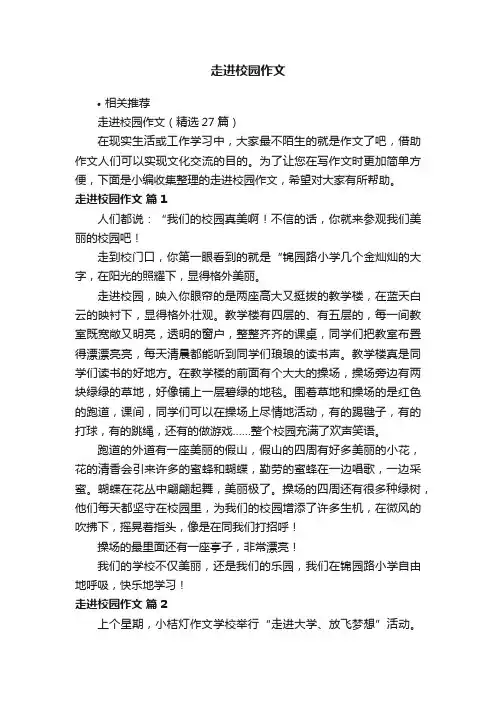 走进校园作文

• 相关推荐

走进校园作文（精选 27 篇）

在现实生活或工作学习中，大家最不陌生的就是作文了吧，借助作文人们可以实现文化交流的目的。为了让您在写作文时更加简单方便，下面是小编收集整理的走进校园作文，希望对大家有所帮助。

走进校园作文 篇 1

人们都说：“我们的校园真美啊！不信的话，你就来参观我们美丽的校园吧！

走到校门口，你第一眼看到的就是“锦园路小学几个金灿灿的大字，在阳光的照耀下，显得格外美丽。

走进校园，映入你眼帘的是两座高大又挺拔的教学楼，在蓝天白云的映衬下，显得格外壮观。教学楼有四层的、有五层的，每一间教室既宽敞又明亮，透明的窗户，整整齐齐的课桌，同学们把教室布置得漂漂亮亮，每天清晨都能听到同学们琅琅的读书声。教学楼真是同学们读书的好地方。在教学楼的前面有个大大的操场，操场旁边有两块绿绿的草地，好像铺上一层碧绿的地毯。围着草地和操场的是红色的跑道，课间，同学们可以在操场上尽情地活动，有的踢毽子，有的打球，有的跳绳，还有的做游戏……整个校园充满了欢声笑语。

跑道的外道有一座美丽的假山，假山的四周有好多美丽的小花，花的清香会引来许多的蜜蜂和蝴蝶，勤劳的蜜蜂在一边唱歌，一边采蜜。蝴蝶在花丛中翩翩起舞，美丽极了。操场的四周还有很多种绿树，他们每天都坚守在校园里，为我们的校园增添了许多生机，在微风的吹拂下，摇晃着指头，像是在同我们打招呼！

操场的最里面还有一座亭子，非常漂亮！

我们的学校不仅美丽，还是我们的乐园，我们在锦园路小学自由地呼吸，快乐地学习！

走进校园作文 篇 2

上个星期，小桔灯作文学校举行“走进大学、放飞梦想”活动。